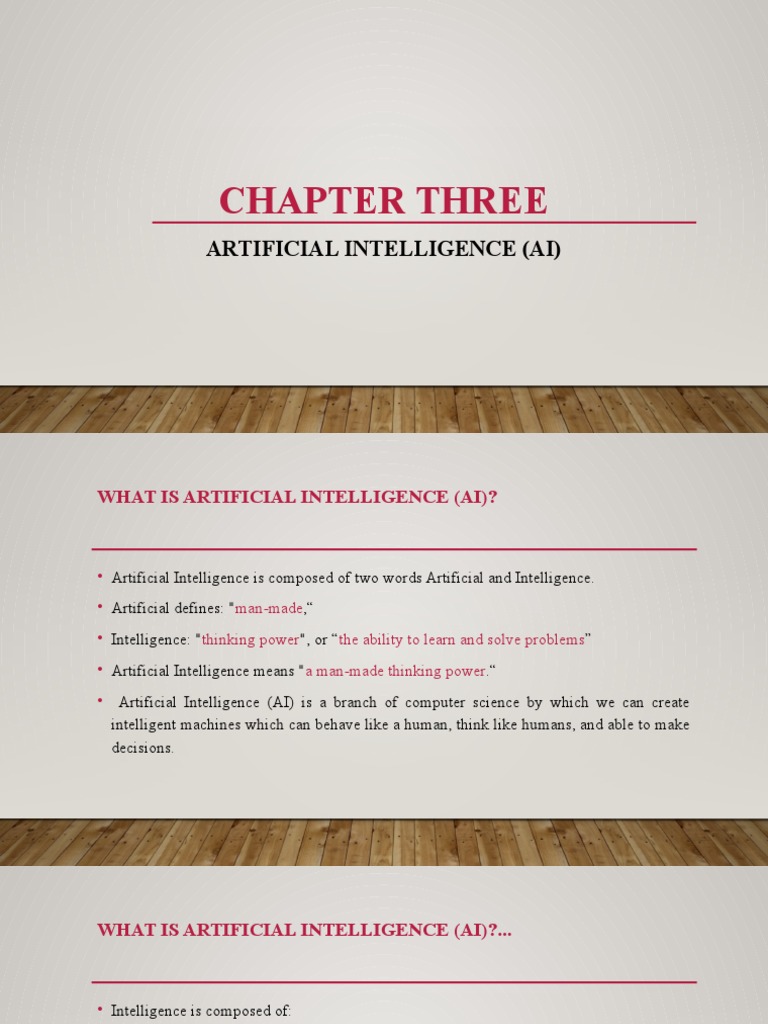 CHAPTER THREE

ARTIFICIAL INTELLIGENCE (AI)

WHAT IS ARTIFICIAL INTELLIGENCE (AI)?

• Artificial Intelligence is composed of two words Artificial and Intelligence.
• Artificial defines: "man-made,“
• Intelligence: "thinking power", or “the ability to learn and solve problems”
• Artificial Intelligence means "a man-made thinking power.“
• Artificial Intelligence (AI) is a branch of computer science by which we can create intelligent machines which can behave like a human, think like humans, and able to make decisions.

WHAT IS ARTIFICIAL INTELLIGENCE (AI)?...

• Intelligence is composed of: